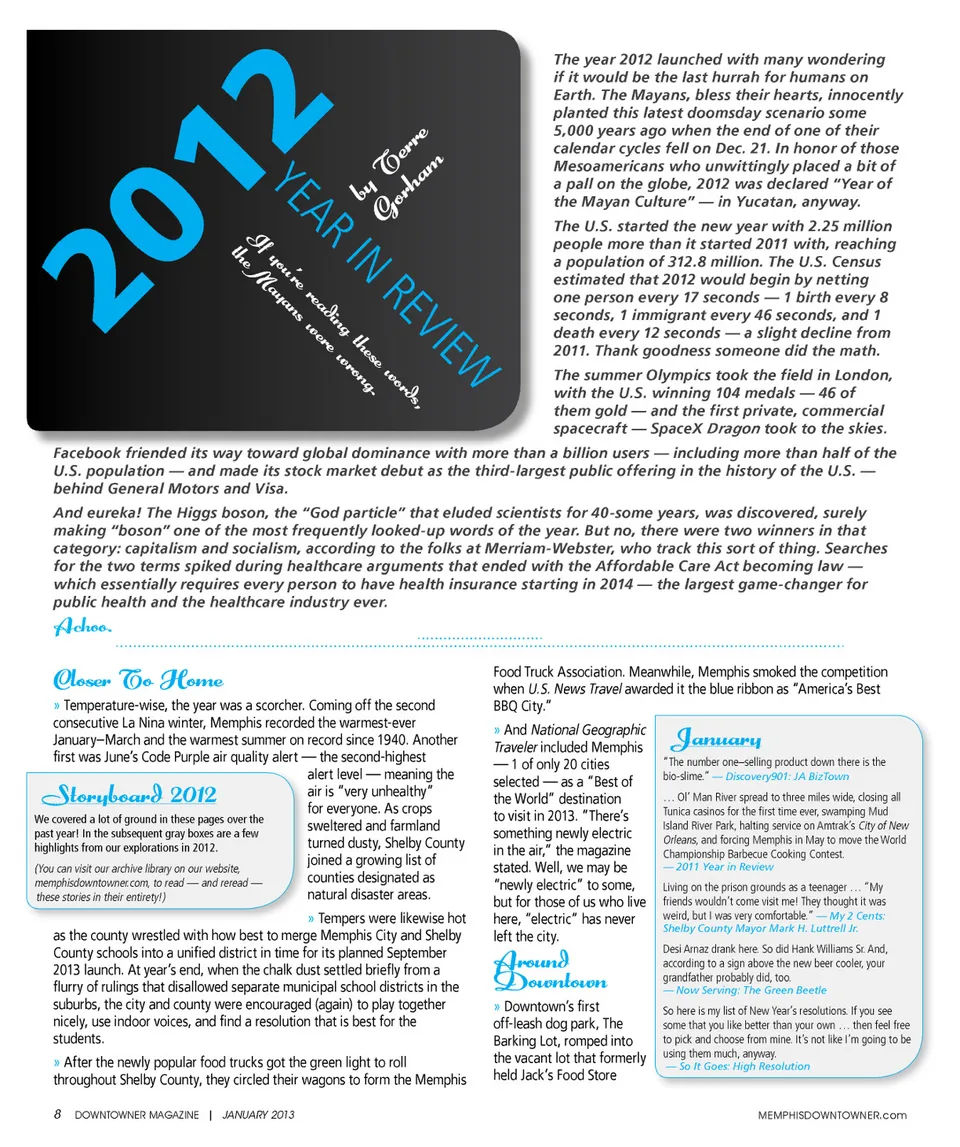 2012
YEAR IN REVIEW
by Terre Gorham
If you're reading these words, the Mayans were wrong.

The year 2012 launched with many wondering if it would be the last hurrah for humans on Earth. The Mayans, bless their hearts, innocently planted this latest doomsday scenario some 5,000 years ago when the end of one of their calendar cycles fell on Dec. 21. In honor of those Mesoamericans who unwittingly placed a bit of a pall on the globe, 2012 was declared "Year of the Mayan Culture" — in Yucatan, anyway.

The U.S. started the new year with 2.25 million people more than it started 2011 with, reaching a population of 312.8 million. The U.S. Census estimated that 2012 would begin by netting one person every 17 seconds — 1 birth every 8 seconds, 1 immigrant every 46 seconds, and 1 death every 12 seconds — a slight decline from 2011. Thank goodness someone did the math.

The summer Olympics took the field in London, with the U.S. winning 104 medals — 46 of them gold — and the first private, commercial spacecraft — SpaceX Dragon took to the skies.

Facebook friended its way toward global dominance with more than a billion users — including more than half of the U.S. population — and made its stock market debut as the third-largest public offering in the history of the U.S. — behind General Motors and Visa.

And eureka! The Higgs boson, the "God particle" that eluded scientists for 40-some years, was discovered, surely making "boson" one of the most frequently looked-up words of the year. But no, there were two winners in that category: capitalism and socialism, according to the folks at Merriam-Webster, who track this sort of thing. Searches for the two terms spiked during healthcare arguments that ended with the Affordable Care Act becoming law — which essentially requires every person to have health insurance starting in 2014 — the largest game-changer for public health and the healthcare industry ever.

Achoo.

Closer To Home

» Temperature-wise, the year was a scorcher. Coming off the second consecutive La Nina winter, Memphis recorded the warmest-ever January–March and the warmest summer on record since 1940. Another first was June's Code Purple air quality alert — the second-highest alert level — meaning the air is "very unhealthy" for everyone. As crops sweltered and farmland turned dusty, Shelby County joined a growing list of counties designated as natural disaster areas.

Storyboard 2012
We covered a lot of ground in these pages over the past year! In the subsequent gray boxes are a few highlights from our explorations in 2012.
(You can visit our archive library on our website, memphisdowntowner.com, to read — and reread — these stories in their entirety!)

» Tempers were likewise hot as the county wrestled with how best to merge Memphis City and Shelby County schools into a unified district in time for its planned September 2013 launch. At year's end, when the chalk dust settled briefly from a flurry of rulings that disallowed separate municipal school districts in the suburbs, the city and county were encouraged (again) to play together nicely, use indoor voices, and find a resolution that is best for the students.

» After the newly popular food trucks got the green light to roll throughout Shelby County, they circled their wagons to form the Memphis Food Truck Association. Meanwhile, Memphis smoked the competition when U.S. News Travel awarded it the blue ribbon as "America's Best BBQ City."

» And National Geographic Traveler included Memphis — 1 of only 20 cities selected — as a "Best of the World" destination to visit in 2013. "There's something newly electric in the air," the magazine stated. Well, we may be "newly electric" to some, but for those of us who live here, "electric" has never left the city.

Around Downtown

» Downtown's first off-leash dog park, The Barking Lot, romped into the vacant lot that formerly held Jack's Food Store

January

"The number one–selling product down there is the bio-slime." — Discovery901: JA BizTown

. . . Ol' Man River spread to three miles wide, closing all Tunica casinos for the first time ever, swamping Mud Island River Park, halting service on Amtrak's City of New Orleans, and forcing Memphis in May to move the World Championship Barbecue Cooking Contest.
— 2011 Year in Review

Living on the prison grounds as a teenager . . . "My friends wouldn't come visit me! They thought it was weird, but I was very comfortable." — My 2 Cents: Shelby County Mayor Mark H. Luttrell Jr.

Desi Arnaz drank here. So did Hank Williams Sr. And, according to a sign above the new beer cooler, your grandfather probably did, too.
— Now Serving: The Green Beetle

So here is my list of New Year's resolutions. If you see some that you like better than your own . . . then feel free to pick and choose from mine. It's not like I'm going to be using them much, anyway.
— So It Goes: High Resolution

8 DOWNTOWNER MAGAZINE | JANUARY 2013 MEMPHISDOWNTOWNER.com